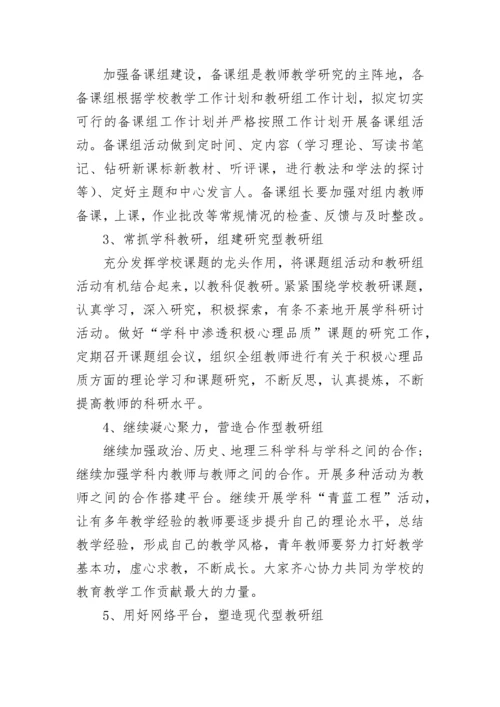 加强备课组建设，备课组是教师教学研究的主阵地，各备课组根据学校教学工作计划和教研组工作计划，拟定切实可行的备课组工作计划并严格按照工作计划开展备课组活动。备课组活动做到定时间、定内容（学习理论、写读书笔记、钻研新课标新教材、听评课，进行教法和学法的探讨等）、定好主题和中心发言人。备课组长要加强对组内教师备课，上课，作业批改等常规情况的检查、反馈与及时整改。

3、常抓学科教研，组建研究型教研组

充分发挥学校课题的龙头作用，将课题组活动和教研组活动有机结合起来，以教科促教研。紧紧围绕学校教研课题，认真学习，深入研究，积极探索，有条不紊地开展学科研讨活动。做好“学科中渗透积极心理品质”课题的研究工作，定期召开课题组会议，组织全组教师进行有关于积极心理品质方面的理论学习和课题研究，不断反思，认真提炼，不断提高教师的科研水平。

4、继续凝心聚力，营造合作型教研组

继续加强政治、历史、地理三科学科与学科之间的合作；继续加强学科内教师与教师之间的合作。开展多种活动为教师之间的合作搭建平台。继续开展学科“青蓝工程”活动，让有多年教学经验的教师要逐步提升自己的理论水平，总结教学经验，形成自己的教学风格，青年教师要努力打好教学基本功，虚心求教，不断成长。大家齐心协力共同为学校的教育教学工作贡献最大的力量。

5、用好网络平台，塑造现代型教研组